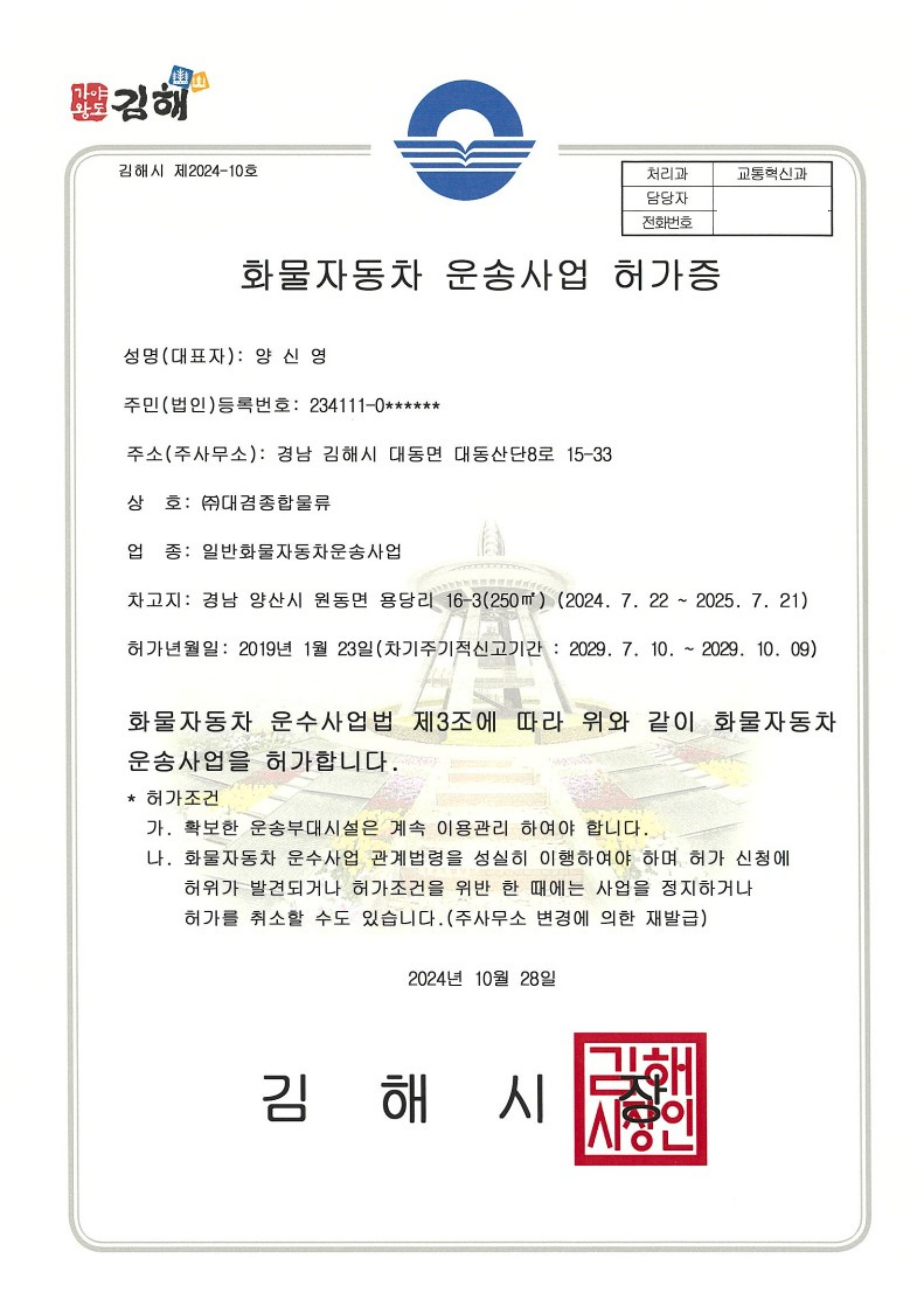 가야왕도 김해

김해시 제2024-10호

| 처리과 | 교통혁신과 |
|---|---|
| 담당자 | |
| 전화번호 | |

화물자동차 운송사업 허가증

성명(대표자): 양 신 영

주민(법인)등록번호: 234111-0******

주소(주사무소): 경남 김해시 대동면 대동산단8로 15-33

상 호: ㈜대겸종합물류

업 종: 일반화물자동차운송사업

차고지: 경남 양산시 원동면 용당리 16-3(250㎡) (2024. 7. 22 ~ 2025. 7. 21)

허가년월일: 2019년 1월 23일(차기주기적신고기간 : 2029. 7. 10. ~ 2029. 10. 09)

화물자동차 운수사업법 제3조에 따라 위와 같이 화물자동차 운송사업을 허가합니다.

* 허가조건
가. 확보한 운송부대시설은 계속 이용관리 하여야 합니다.
나. 화물자동차 운수사업 관계법령을 성실히 이행하여야 하며 허가 신청에 허위가 발견되거나 허가조건을 위반 한 때에는 사업을 정지하거나 허가를 취소할 수도 있습니다.(주사무소 변경에 의한 재발급)

2024년 10월 28일

김 해 시 장

김해시장인